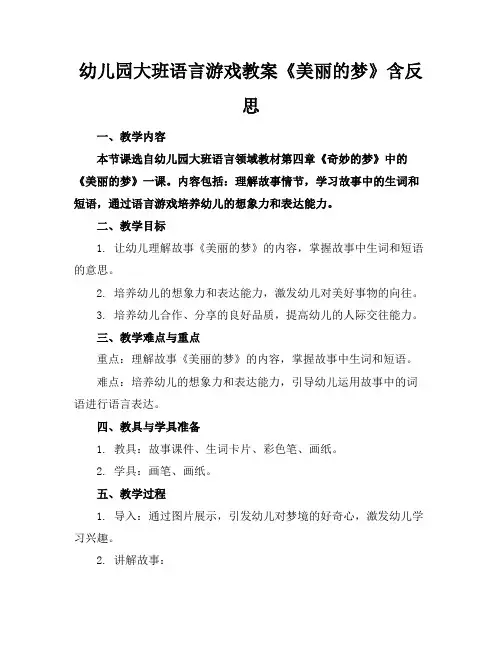 幼儿园大班语言游戏教案《美丽的梦》含反思

一、教学内容

本节课选自幼儿园大班语言领域教材第四章《奇妙的梦》中的《美丽的梦》一课。内容包括：理解故事情节，学习故事中的生词和短语，通过语言游戏培养幼儿的想象力和表达能力。

二、教学目标

1. 让幼儿理解故事《美丽的梦》的内容，掌握故事中生词和短语的意思。

2. 培养幼儿的想象力和表达能力，激发幼儿对美好事物的向往。

3. 培养幼儿合作、分享的良好品质，提高幼儿的人际交往能力。

三、教学难点与重点

重点：理解故事《美丽的梦》的内容，掌握故事中生词和短语。

难点：培养幼儿的想象力和表达能力，引导幼儿运用故事中的词语进行语言表达。

四、教具与学具准备

1. 教具：故事课件、生词卡片、彩色笔、画纸。

2. 学具：画笔、画纸。

五、教学过程

1. 导入：通过图片展示，引发幼儿对梦境的好奇心，激发幼儿学习兴趣。

2. 讲解故事：